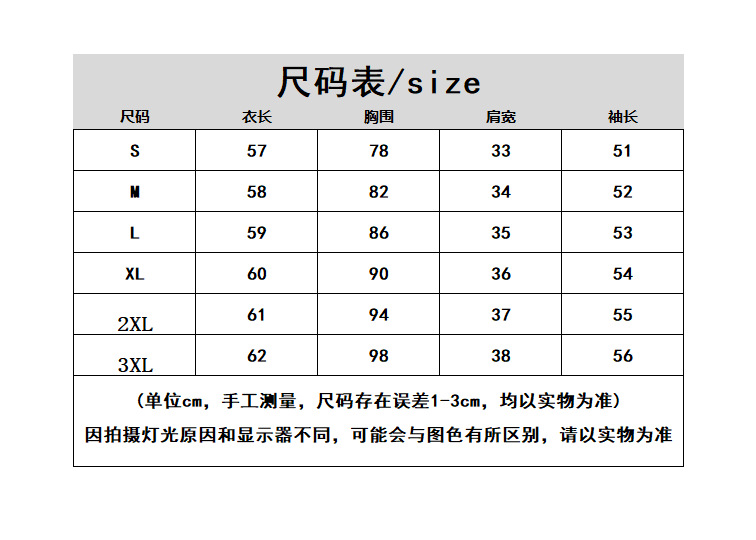 尺码表/size

| 尺码 | 衣长 | 胸围 | 肩宽 | 袖长 |
|---|---|---|---|---|
| S | 57 | 78 | 33 | 51 |
| M | 58 | 82 | 34 | 52 |
| L | 59 | 86 | 35 | 53 |
| XL | 60 | 90 | 36 | 54 |
| 2XL | 61 | 94 | 37 | 55 |
| 3XL | 62 | 98 | 38 | 56 |

（单位cm，手工测量，尺码存在误差1-3cm，均以实物为准）

因拍摄灯光原因和显示器不同，可能会与图色有所区别，请以实物为准